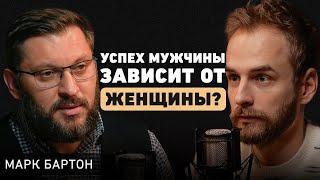 УСПЕХ МУЖЧИНЫ ЗАВИСИТ ОТ ЖЕНЩИНЫ?

МАРК БАРТОН